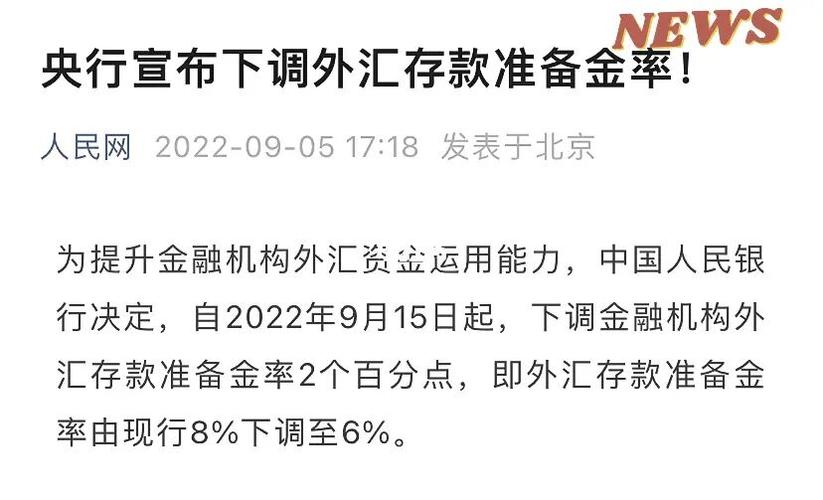 NEWS

央行宣布下调外汇存款准备金率！

人民网 2022-09-05 17:18 发表于北京

为提升金融机构外汇资金运用能力，中国人民银行决定，自2022年9月15日起，下调金融机构外汇存款准备金率2个百分点，即外汇存款准备金率由现行8%下调至6%。